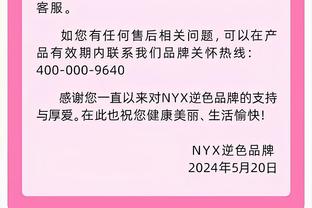 客服。

如您有任何售后相关问题，可以在产品有效期内联系我们品牌关怀热线：400-000-9640

感谢您一直以来对NYX逆色品牌的支持与厚爱。在此也祝您健康美丽、生活愉快！

NYX逆色品牌
2024年5月20日